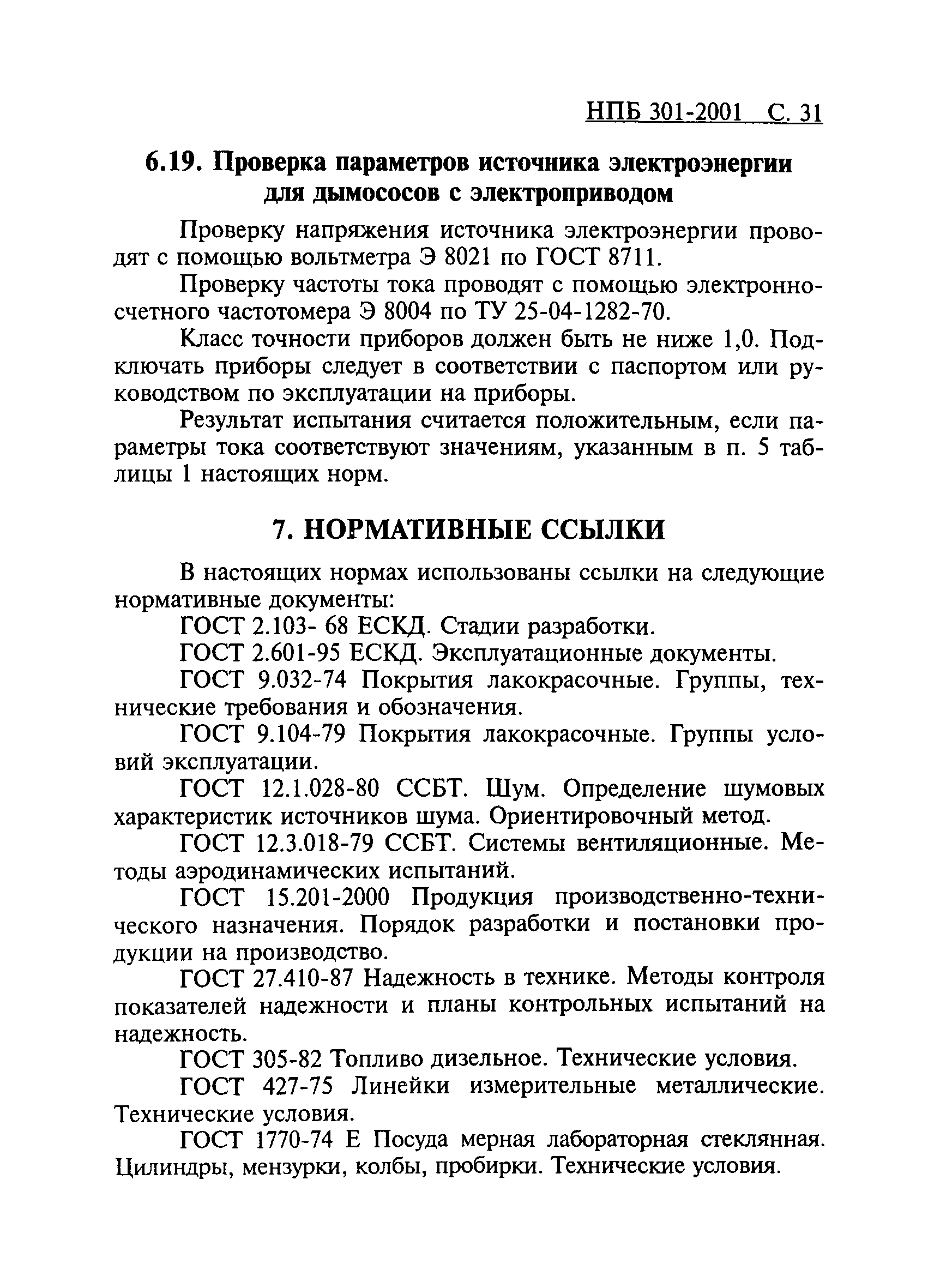 НПБ 301-2001 С. 31

6.19. Проверка параметров источника электроэнергии для дымососов с электроприводом

Проверку напряжения источника электроэнергии проводят с помощью вольтметра Э 8021 по ГОСТ 8711.

Проверку частоты тока проводят с помощью электронно-счетного частотомера Э 8004 по ТУ 25-04-1282-70.

Класс точности приборов должен быть не ниже 1,0. Подключать приборы следует в соответствии с паспортом или руководством по эксплуатации на приборы.

Результат испытания считается положительным, если параметры тока соответствуют значениям, указанным в п. 5 таблицы 1 настоящих норм.

7. НОРМАТИВНЫЕ ССЫЛКИ

В настоящих нормах использованы ссылки на следующие нормативные документы:

ГОСТ 2.103- 68 ЕСКД. Стадии разработки.

ГОСТ 2.601-95 ЕСКД. Эксплуатационные документы.

ГОСТ 9.032-74 Покрытия лакокрасочные. Группы, технические требования и обозначения.

ГОСТ 9.104-79 Покрытия лакокрасочные. Группы условий эксплуатации.

ГОСТ 12.1.028-80 ССБТ. Шум. Определение шумовых характеристик источников шума. Ориентировочный метод.

ГОСТ 12.3.018-79 ССБТ. Системы вентиляционные. Методы аэродинамических испытаний.

ГОСТ 15.201-2000 Продукция производственно-технического назначения. Порядок разработки и постановки продукции на производство.

ГОСТ 27.410-87 Надежность в технике. Методы контроля показателей надежности и планы контрольных испытаний на надежность.

ГОСТ 305-82 Топливо дизельное. Технические условия.

ГОСТ 427-75 Линейки измерительные металлические. Технические условия.

ГОСТ 1770-74 Е Посуда мерная лабораторная стеклянная. Цилиндры, мензурки, колбы, пробирки. Технические условия.